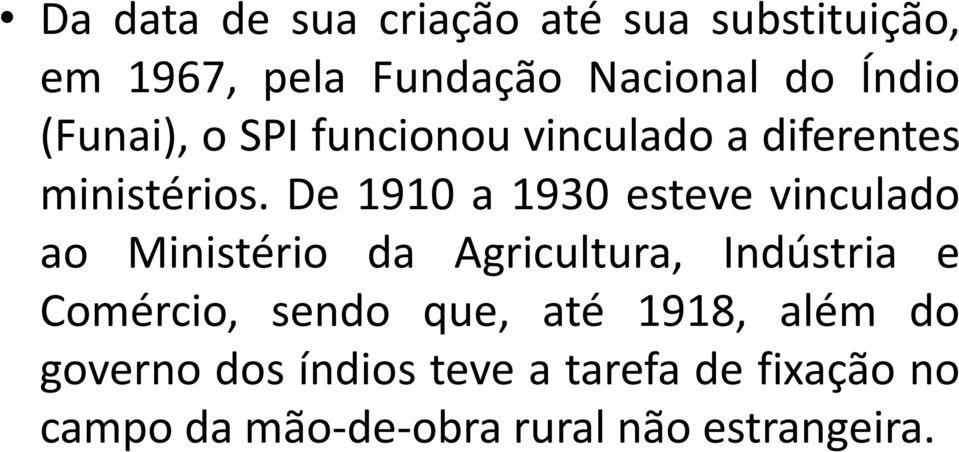 • Da data de sua criação até sua substituição, em 1967, pela Fundação Nacional do Índio (Funai), o SPI funcionou vinculado a diferentes ministérios. De 1910 a 1930 esteve vinculado ao Ministério da Agricultura, Indústria e Comércio, sendo que, até 1918, além do governo dos índios teve a tarefa de fixação no campo da mão-de-obra rural não estrangeira.